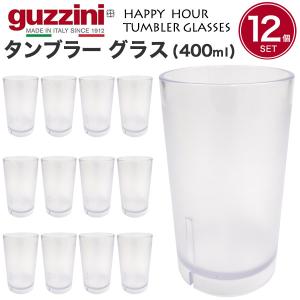 guzzini
MADE IN ITALY SINCE 1912

HAPPY HOUR
TUMBLER GLASSES

12個
SET

タンブラー グラス (400ml)